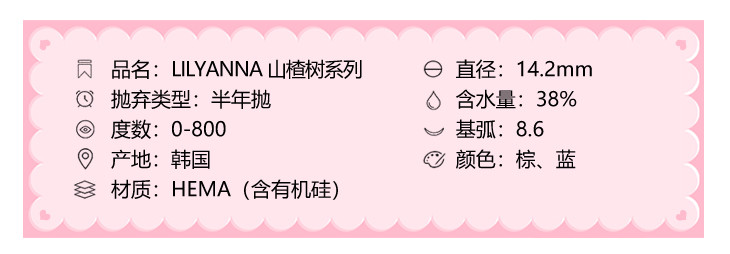 品名：LILYANNA 山楂树系列
抛弃类型：半年抛
度数：0-800
产地：韩国
材质：HEMA（含有机硅）

直径：14.2mm
含水量：38%
基弧：8.6
颜色：棕、蓝